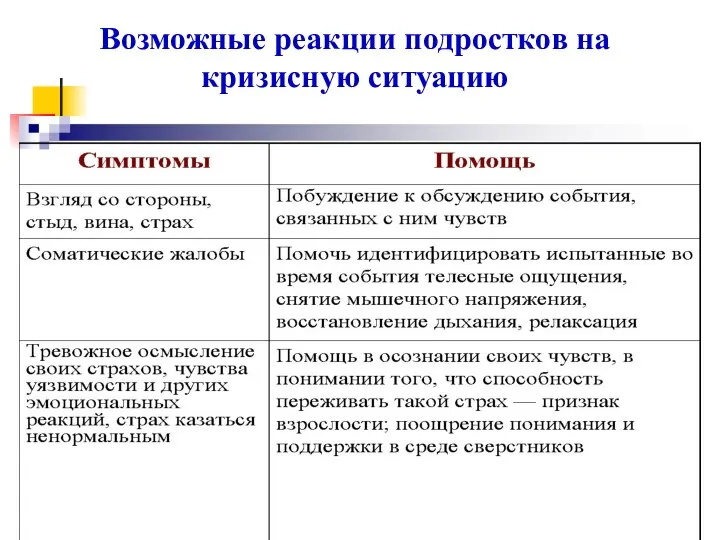 Возможные реакции подростков на кризисную ситуацию

| Симптомы | Помощь |
|---|---|
| Взгляд со стороны, стыд, вина, страх | Побуждение к обсуждению события, связанных с ним чувств |
| Соматические жалобы | Помочь идентифицировать испытанные во время события телесные ощущения, снятие мышечного напряжения, восстановление дыхания, релаксация |
| Тревожное осмысление своих страхов, чувства уязвимости и других эмоциональных реакций, страх казаться ненормальным | Помощь в осознании своих чувств, в понимании того, что способность переживать такой страх — признак взрослости; поощрение понимания и поддержки в среде сверстников |